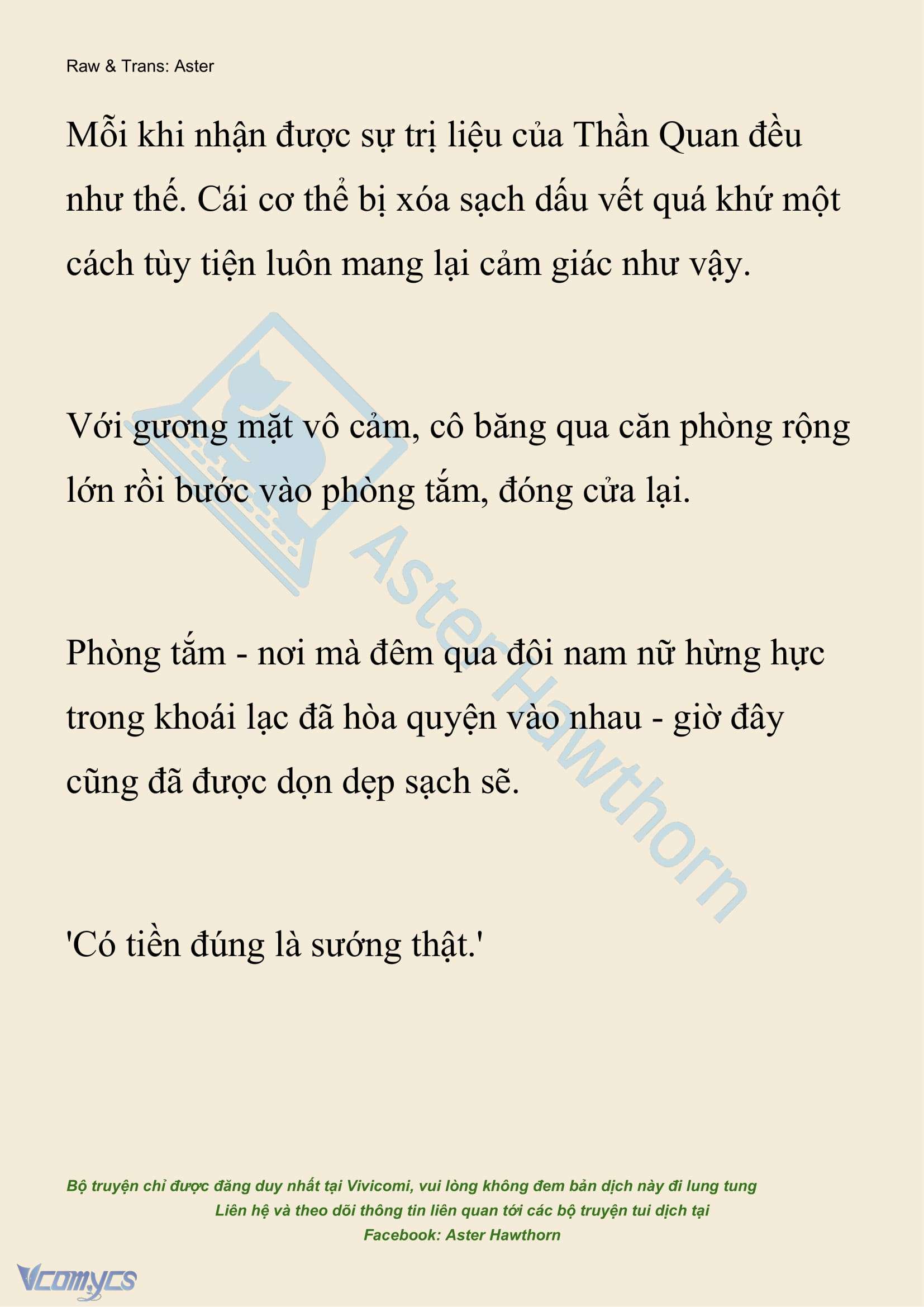 Raw & Trans: Aster

Mỗi khi nhận được sự trị liệu của Thần Quan đều như thế. Cái cơ thể bị xóa sạch dấu vết quá khứ một cách tùy tiện luôn mang lại cảm giác như vậy.

Với gương mặt vô cảm, cô băng qua căn phòng rộng lớn rồi bước vào phòng tắm, đóng cửa lại.

Phòng tắm - nơi mà đêm qua đôi nam nữ hừng hực trong khoái lạc đã hòa quyện vào nhau - giờ đây cũng đã được dọn dẹp sạch sẽ.

'Có tiền đúng là sướng thật.'

Aster Hawthorn

Bộ truyện chỉ được đăng duy nhất tại Vivicomi, vui lòng không đem bản dịch này đi lung tung
Liên hệ và theo dõi thông tin liên quan tới các bộ truyện tui dịch tại
Facebook: Aster Hawthorn

Vcomycs